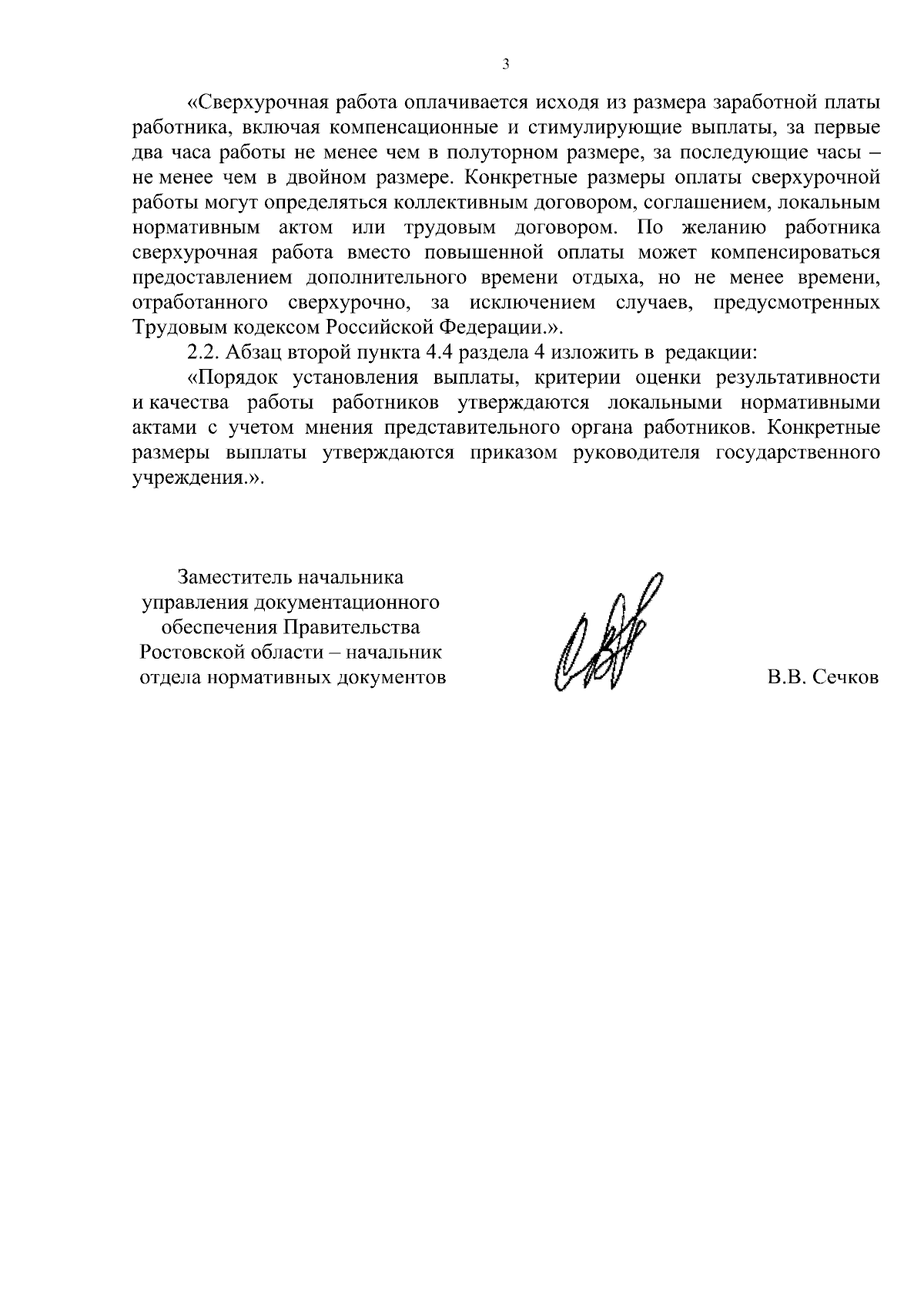 3

«Сверхурочная работа оплачивается исходя из размера заработной платы работника, включая компенсационные и стимулирующие выплаты, за первые два часа работы не менее чем в полуторном размере, за последующие часы – не менее чем в двойном размере. Конкретные размеры оплаты сверхурочной работы могут определяться коллективным договором, соглашением, локальным нормативным актом или трудовым договором. По желанию работника сверхурочная работа вместо повышенной оплаты может компенсироваться предоставлением дополнительного времени отдыха, но не менее времени, отработанного сверхурочно, за исключением случаев, предусмотренных Трудовым кодексом Российской Федерации.».

2.2. Абзац второй пункта 4.4 раздела 4 изложить в редакции:

«Порядок установления выплаты, критерии оценки результативности и качества работы работников утверждаются локальными нормативными актами с учетом мнения представительного органа работников. Конкретные размеры выплаты утверждаются приказом руководителя государственного учреждения.».

Заместитель начальника управления документационного обеспечения Правительства Ростовской области – начальник отдела нормативных документов

В.В. Сечков